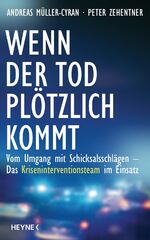 ANDREAS MÜLLER-CYRAN · PETER ZEHENTNER

WENN DER TOD PLÖTZLICH KOMMT

Vom Umgang mit Schicksalsschlägen – Das Kriseninterventionsteam im Einsatz

HEYNE <